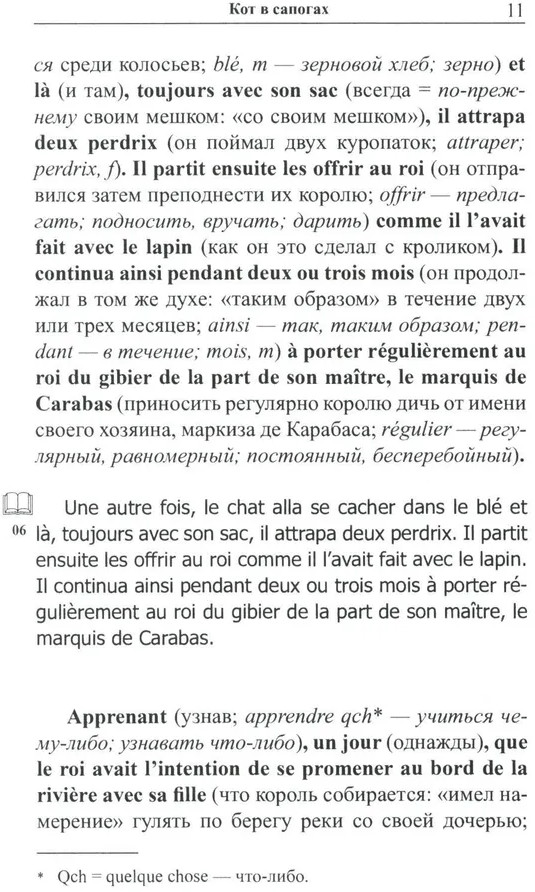 Кот в сапогах 11

ся среди колосьев; blé, m — зерновой хлеб; зерно) et là (и там), toujours avec son sac (всегда = по-прежнему своим мешком: «со своим мешком»), il attrapa deux perdrix (он поймал двух куропаток; attraper; perdrix, f). Il partit ensuite les offrir au roi (он отправился затем преподнести их королю; offrir — предлагать; подносить, вручать; дарить) comme il l'avait fait avec le lapin (как он это сделал с кроликом). Il continua ainsi pendant deux ou trois mois (он продолжал в том же духе: «таким образом» в течение двух или трех месяцев; ainsi — так, таким образом; pendant — в течение; mois, m) à porter régulièrement au roi du gibier de la part de son maître, le marquis de Carabas (приносить регулярно королю дичь от имени своего хозяина, маркиза де Карабаса; régulier — регулярный, равномерный; постоянный, бесперебойный).

06 Une autre fois, le chat alla se cacher dans le blé et là, toujours avec son sac, il attrapa deux perdrix. Il partit ensuite les offrir au roi comme il l'avait fait avec le lapin. Il continua ainsi pendant deux ou trois mois à porter régulièrement au roi du gibier de la part de son maître, le marquis de Carabas.

Apprenant (узнав; apprendre qch* — учиться чему-либо; узнавать что-либо), un jour (однажды), que le roi avait l'intention de se promener au bord de la rivière avec sa fille (что король собирается: «имел намерение» гулять по берегу реки со своей дочерью;

* Qch = quelque chose — что-либо.